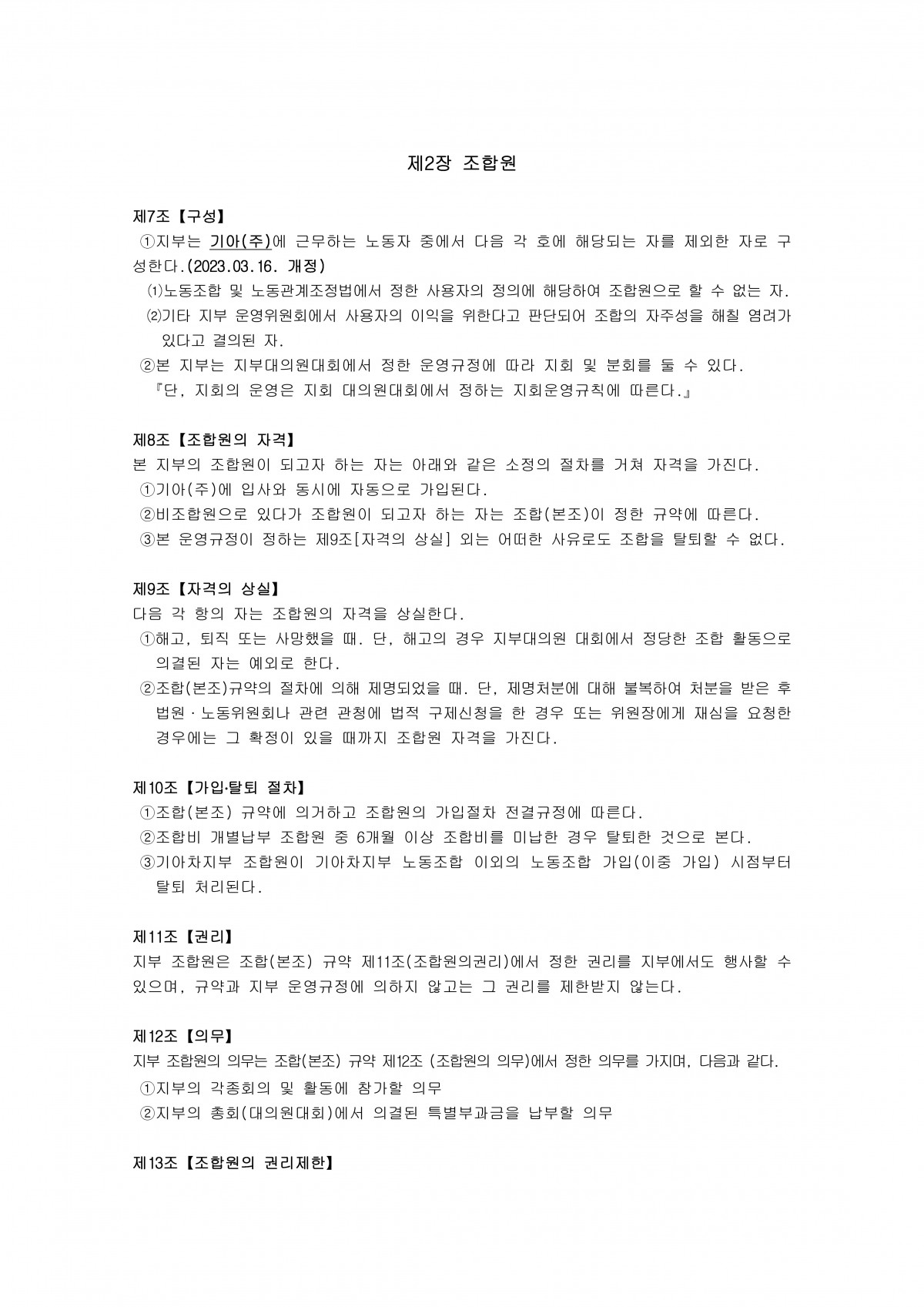 제2장 조합원

제7조【구성】

①지부는 기아(주)에 근무하는 노동자 중에서 다음 각 호에 해당되는 자를 제외한 자로 구성한다.(2023.03.16. 개정)

⑴노동조합 및 노동관계조정법에서 정한 사용자의 정의에 해당하여 조합원으로 할 수 없는 자.

⑵기타 지부 운영위원회에서 사용자의 이익을 위한다고 판단되어 조합의 자주성을 해칠 염려가 있다고 결의된 자.

②본 지부는 지부대의원대회에서 정한 운영규정에 따라 지회 및 분회를 둘 수 있다.

『단, 지회의 운영은 지회 대의원대회에서 정하는 지회운영규칙에 따른다.』

제8조【조합원의 자격】

본 지부의 조합원이 되고자 하는 자는 아래와 같은 소정의 절차를 거쳐 자격을 가진다.

①기아(주)에 입사와 동시에 자동으로 가입된다.

②비조합원으로 있다가 조합원이 되고자 하는 자는 조합(본조)이 정한 규약에 따른다.

③본 운영규정이 정하는 제9조[자격의 상실] 외는 어떠한 사유로도 조합을 탈퇴할 수 없다.

제9조【자격의 상실】

다음 각 항의 자는 조합원의 자격을 상실한다.

①해고, 퇴직 또는 사망했을 때. 단, 해고의 경우 지부대의원 대회에서 정당한 조합 활동으로 의결된 자는 예외로 한다.

②조합(본조)규약의 절차에 의해 제명되었을 때. 단, 제명처분에 대해 불복하여 처분을 받은 후 법원·노동위원회나 관련 관청에 법적 구제신청을 한 경우 또는 위원장에게 재심을 요청한 경우에는 그 확정이 있을 때까지 조합원 자격을 가진다.

제10조【가입·탈퇴 절차】

①조합(본조) 규약에 의거하고 조합원의 가입절차 전결규정에 따른다.

②조합비 개별납부 조합원 중 6개월 이상 조합비를 미납한 경우 탈퇴한 것으로 본다.

③기아차지부 조합원이 기아차지부 노동조합 이외의 노동조합 가입(이중 가입) 시점부터 탈퇴 처리된다.

제11조【권리】

지부 조합원은 조합(본조) 규약 제11조(조합원의권리)에서 정한 권리를 지부에서도 행사할 수 있으며, 규약과 지부 운영규정에 의하지 않고는 그 권리를 제한받지 않는다.

제12조【의무】

지부 조합원의 의무는 조합(본조) 규약 제12조 (조합원의 의무)에서 정한 의무를 가지며, 다음과 같다.

①지부의 각종회의 및 활동에 참가할 의무

②지부의 총회(대의원대회)에서 의결된 특별부과금을 납부할 의무

제13조【조합원의 권리제한】